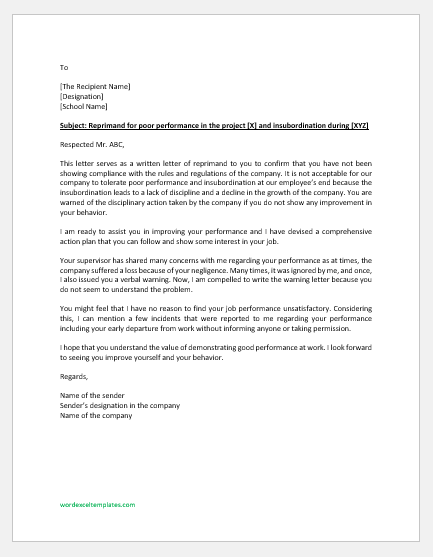 To

[The Recipient Name]
[Designation]
[School Name]

Subject: Reprimand for poor performance in the project [X] and insubordination during [XYZ]

Respected Mr. ABC,

This letter serves as a written letter of reprimand to you to confirm that you have not been showing compliance with the rules and regulations of the company. It is not acceptable for our company to tolerate poor performance and insubordination at our employee's end because the insubordination leads to a lack of discipline and a decline in the growth of the company. You are warned of the disciplinary action taken by the company if you do not show any improvement in your behavior.

I am ready to assist you in improving your performance and I have devised a comprehensive action plan that you can follow and show some interest in your job.

Your supervisor has shared many concerns with me regarding your performance as at times, the company suffered a loss because of your negligence. Many times, it was ignored by me, and once, I also issued you a verbal warning. Now, I am compelled to write the warning letter because you do not seem to understand the problem.

You might feel that I have no reason to find your job performance unsatisfactory. Considering this, I can mention a few incidents that were reported to me regarding your performance including your early departure from work without informing anyone or taking permission.

I hope that you understand the value of demonstrating good performance at work. I look forward to seeing you improve yourself and your behavior.

Regards,

Name of the sender
Sender's designation in the company
Name of the company

wordexceltemplates.com